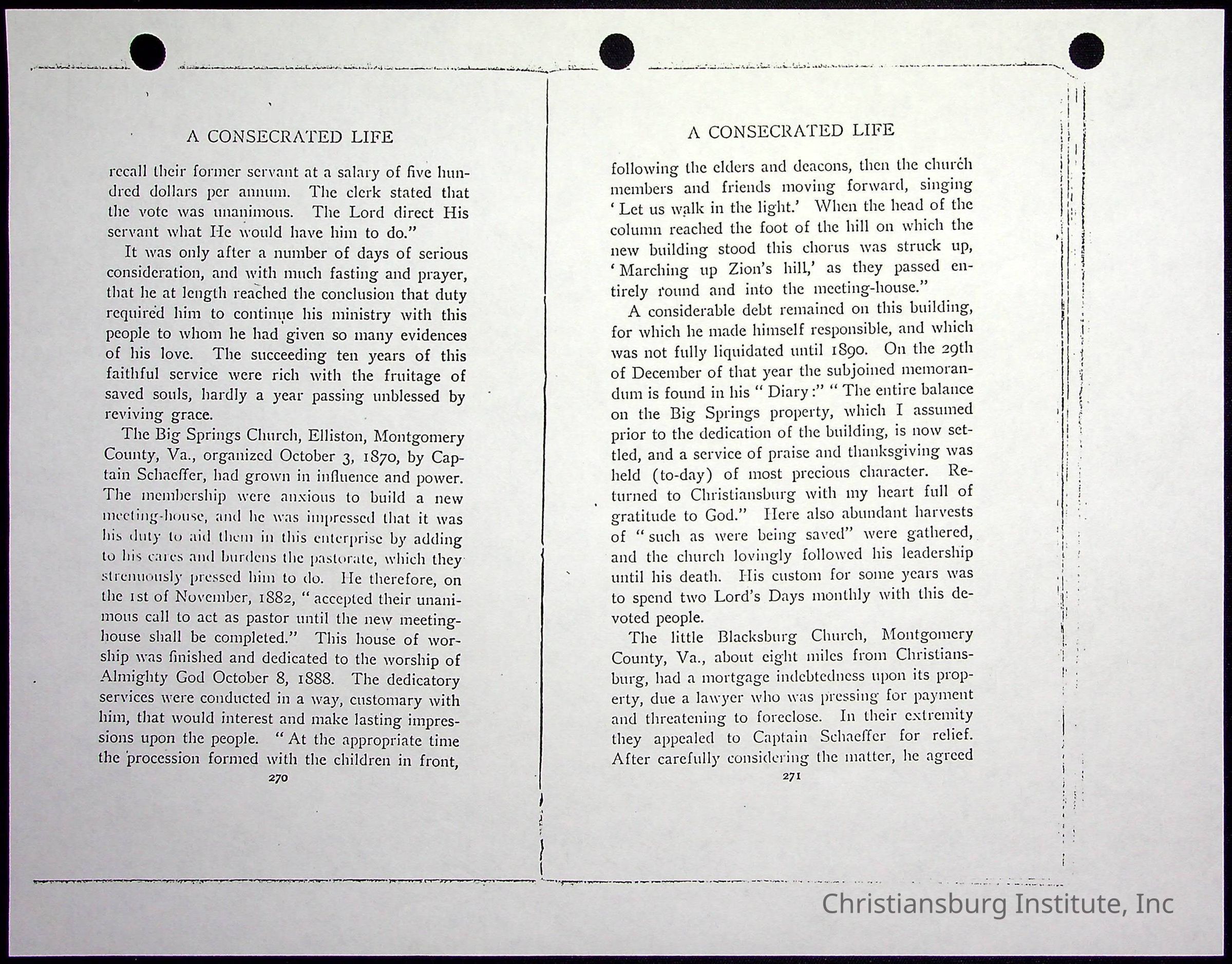 A CONSECRATED LIFE

recall their former servant at a salary of five hundred dollars per annum. The clerk stated that the vote was unanimous. The Lord direct His servant what He would have him to do."

It was only after a number of days of serious consideration, and with much fasting and prayer, that he at length reached the conclusion that duty required him to continue his ministry with this people to whom he had given so many evidences of his love. The succeeding ten years of this faithful service were rich with the fruitage of saved souls, hardly a year passing unblessed by reviving grace.

The Big Springs Church, Elliston, Montgomery County, Va., organized October 3, 1870, by Captain Schaeffer, had grown in influence and power. The membership were anxious to build a new meeting-house, and he was impressed that it was his duty to aid them in this enterprise by adding to his cares and burdens the pastorate, which they strenuously pressed him to do. He therefore, on the 1st of November, 1882, "accepted their unanimous call to act as pastor until the new meeting-house shall be completed." This house of worship was finished and dedicated to the worship of Almighty God October 8, 1888. The dedicatory services were conducted in a way, customary with him, that would interest and make lasting impressions upon the people. "At the appropriate time the procession formed with the children in front,

270

A CONSECRATED LIFE

following the elders and deacons, then the church members and friends moving forward, singing 'Let us walk in the light.' When the head of the column reached the foot of the hill on which the new building stood this chorus was struck up, 'Marching up Zion's hill,' as they passed entirely round and into the meeting-house."

A considerable debt remained on this building, for which he made himself responsible, and which was not fully liquidated until 1890. On the 29th of December of that year the subjoined memorandum is found in his "Diary:" "The entire balance on the Big Springs property, which I assumed prior to the dedication of the building, is now settled, and a service of praise and thanksgiving was held (to-day) of most precious character. Returned to Christiansburg with my heart full of gratitude to God." Here also abundant harvests of "such as were being saved" were gathered, and the church lovingly followed his leadership until his death. His custom for some years was to spend two Lord's Days monthly with this devoted people.

The little Blacksburg Church, Montgomery County, Va., about eight miles from Christiansburg, had a mortgage indebtedness upon its property, due a lawyer who was pressing for payment and threatening to foreclose. In their extremity they appealed to Captain Schaeffer for relief. After carefully considering the matter, he agreed

271

Christiansburg Institute, Inc